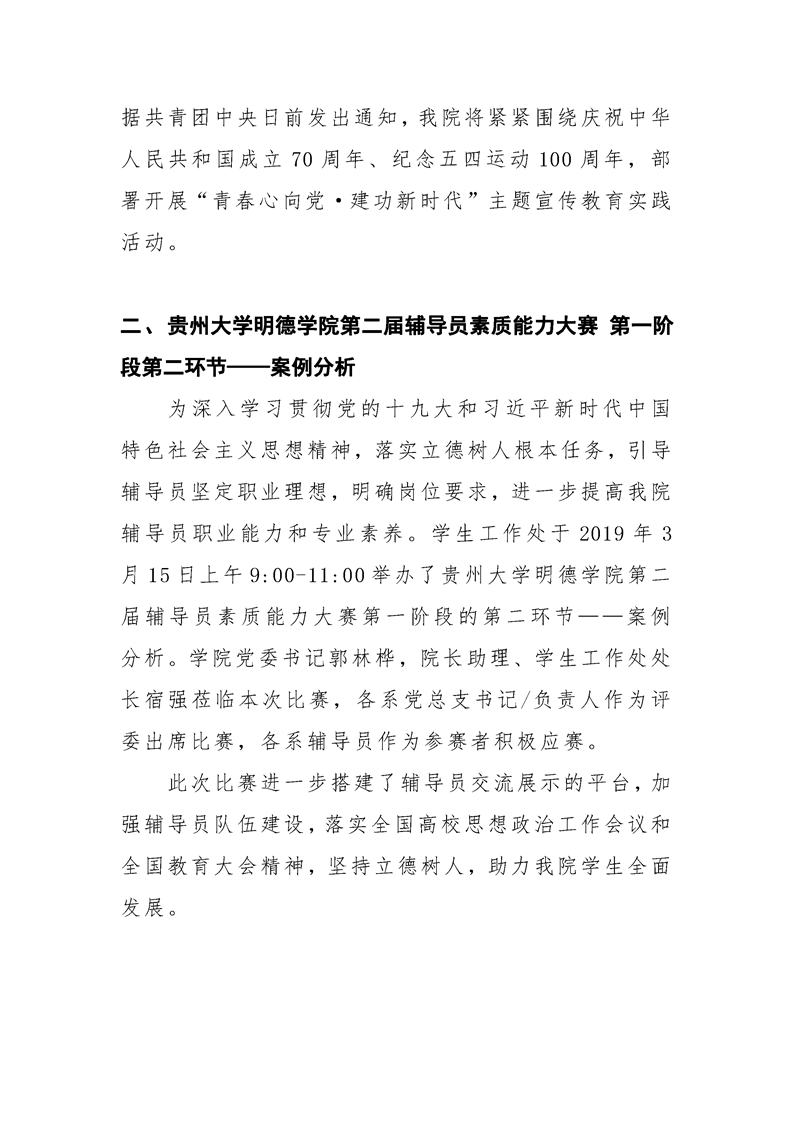 据共青团中央日前发出通知，我院将紧紧围绕庆祝中华人民共和国成立 70 周年、纪念五四运动 100 周年，部署开展“青春心向党·建功新时代”主题宣传教育实践活动。

二、贵州大学明德学院第二届辅导员素质能力大赛 第一阶段第二环节——案例分析

为深入学习贯彻党的十九大和习近平新时代中国特色社会主义思想精神，落实立德树人根本任务，引导辅导员坚定职业理想，明确岗位要求，进一步提高我院辅导员职业能力和专业素养。学生工作处于 2019 年 3 月 15 日上午 9:00-11:00 举办了贵州大学明德学院第二届辅导员素质能力大赛第一阶段的第二环节——案例分析。学院党委书记郭林桦，院长助理、学生工作处处长宿强莅临本次比赛，各系党总支书记/负责人作为评委出席比赛，各系辅导员作为参赛者积极应赛。

此次比赛进一步搭建了辅导员交流展示的平台，加强辅导员队伍建设，落实全国高校思想政治工作会议和全国教育大会精神，坚持立德树人，助力我院学生全面发展。